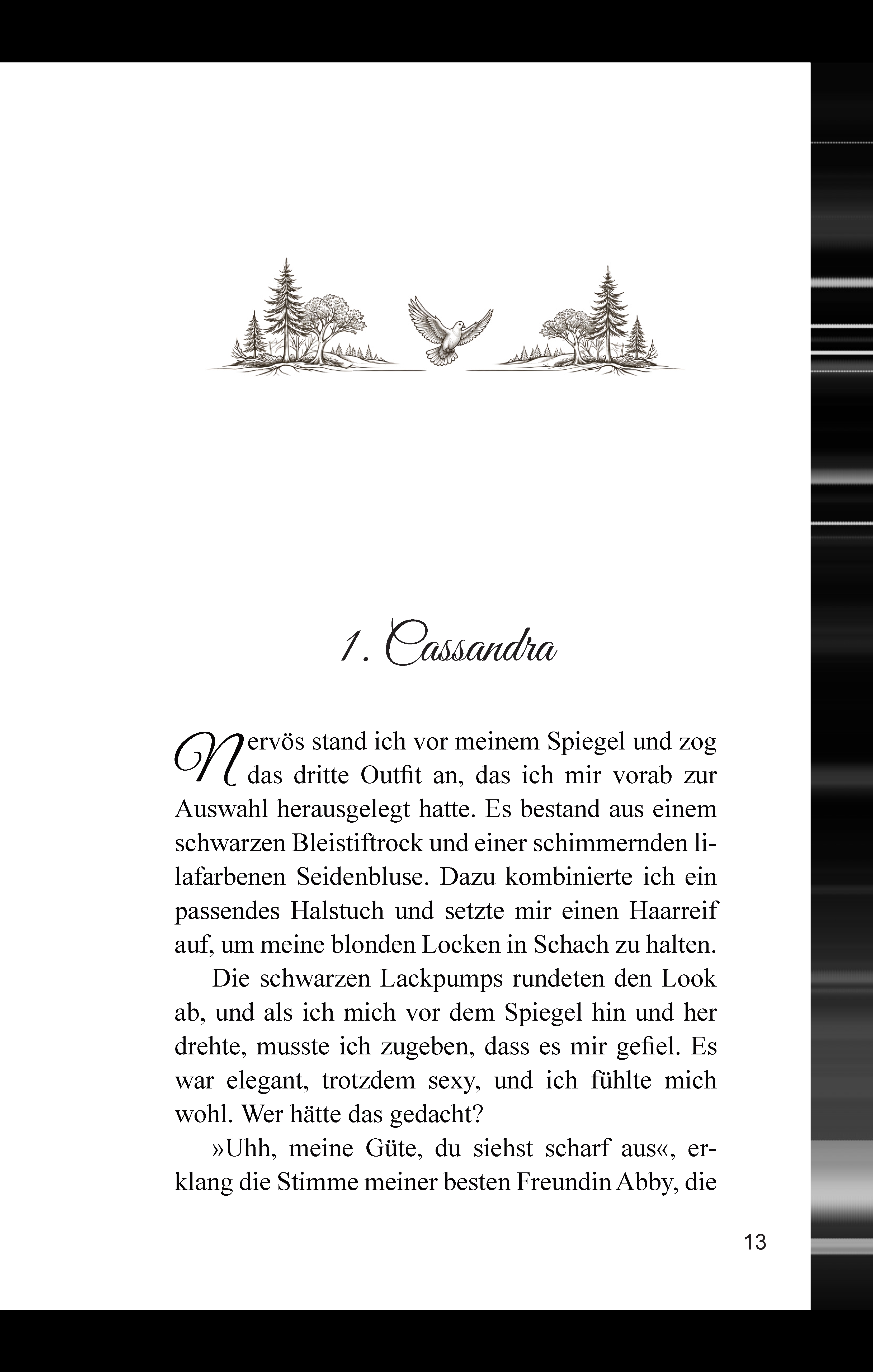 1. Cassandra

Nervös stand ich vor meinem Spiegel und zog das dritte Outfit an, das ich mir vorab zur Auswahl herausgelegt hatte. Es bestand aus einem schwarzen Bleistiftrock und einer schimmernden lilafarbenen Seidenbluse. Dazu kombinierte ich ein passendes Halstuch und setzte mir einen Haarreif auf, um meine blonden Locken in Schach zu halten.

Die schwarzen Lackpumps rundeten den Look ab, und als ich mich vor dem Spiegel hin und her drehte, musste ich zugeben, dass es mir gefiel. Es war elegant, trotzdem sexy, und ich fühlte mich wohl. Wer hätte das gedacht?

»Uhh, meine Güte, du siehst scharf aus«, erklang die Stimme meiner besten Freundin Abby, die

13